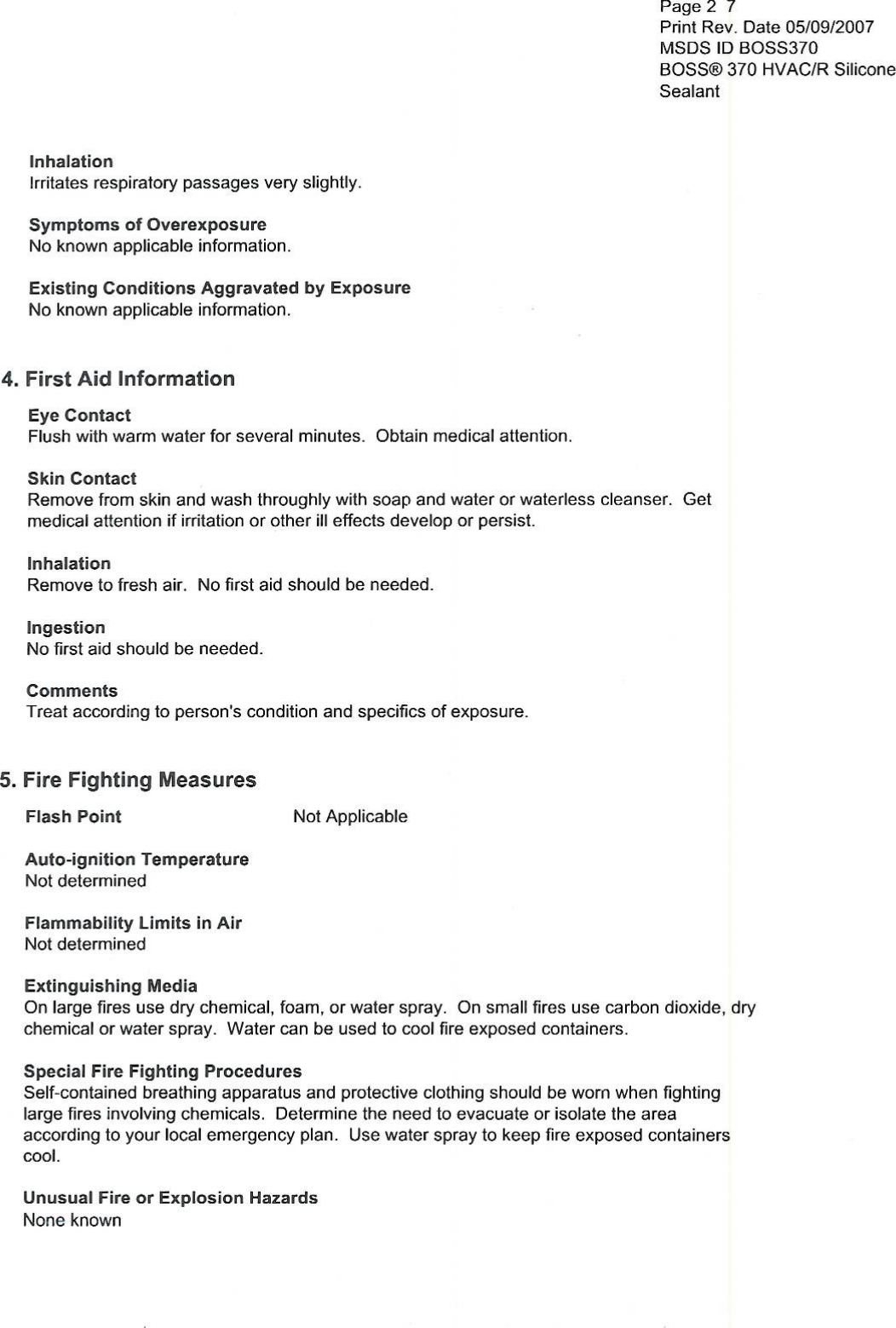 Page 2 7
Print Rev. Date 05/09/2007
MSDS ID BOSS370
BOSS® 370 HVAC/R Silicone Sealant

Inhalation
Irritates respiratory passages very slightly.

Symptoms of Overexposure
No known applicable information.

Existing Conditions Aggravated by Exposure
No known applicable information.

4. First Aid Information

Eye Contact
Flush with warm water for several minutes. Obtain medical attention.

Skin Contact
Remove from skin and wash throughly with soap and water or waterless cleanser. Get medical attention if irritation or other ill effects develop or persist.

Inhalation
Remove to fresh air. No first aid should be needed.

Ingestion
No first aid should be needed.

Comments
Treat according to person's condition and specifics of exposure.

5. Fire Fighting Measures

Flash Point Not Applicable

Auto-ignition Temperature
Not determined

Flammability Limits in Air
Not determined

Extinguishing Media
On large fires use dry chemical, foam, or water spray. On small fires use carbon dioxide, dry chemical or water spray. Water can be used to cool fire exposed containers.

Special Fire Fighting Procedures
Self-contained breathing apparatus and protective clothing should be worn when fighting large fires involving chemicals. Determine the need to evacuate or isolate the area according to your local emergency plan. Use water spray to keep fire exposed containers cool.

Unusual Fire or Explosion Hazards
None known